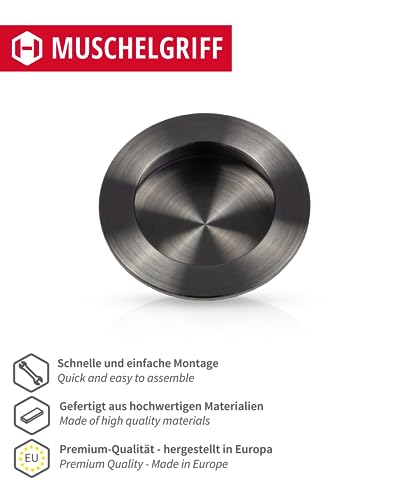 MUSCHELGRIFF

Schnelle und einfache Montage
Quick and easy to assemble

Gefertigt aus hochwertigen Materialien
Made of high quality materials

EU
Premium-Qualität - hergestellt in Europa
Premium Quality - Made in Europe